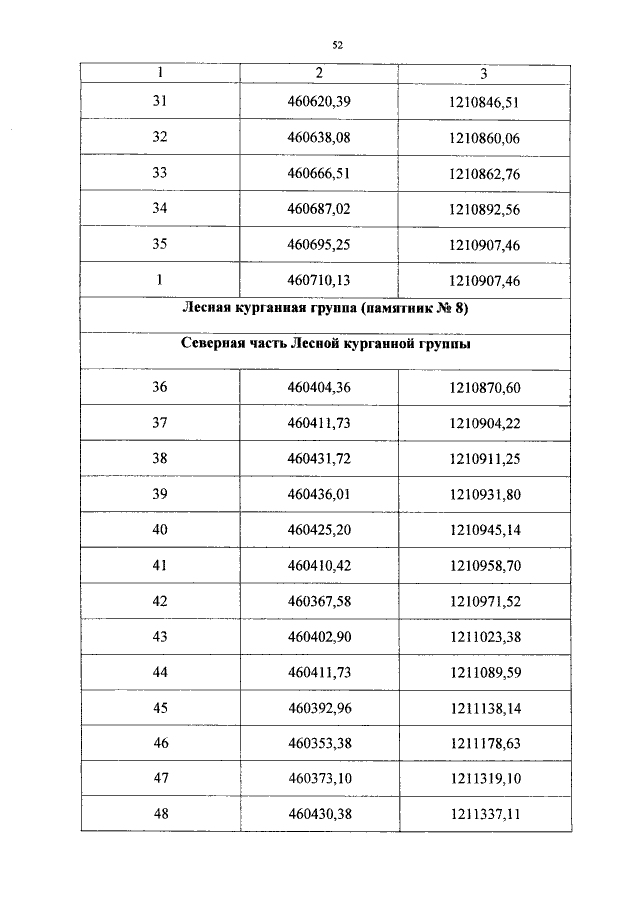 52

| 1 | 2 | 3 |
|---|---|---|
| 31 | 460620,39 | 1210846,51 |
| 32 | 460638,08 | 1210860,06 |
| 33 | 460666,51 | 1210862,76 |
| 34 | 460687,02 | 1210892,56 |
| 35 | 460695,25 | 1210907,46 |
| 1 | 460710,13 | 1210907,46 |
| **Лесная курганная группа (памятник № 8)** | | |
| **Северная часть Лесной курганной группы** | | |
| 36 | 460404,36 | 1210870,60 |
| 37 | 460411,73 | 1210904,22 |
| 38 | 460431,72 | 1210911,25 |
| 39 | 460436,01 | 1210931,80 |
| 40 | 460425,20 | 1210945,14 |
| 41 | 460410,42 | 1210958,70 |
| 42 | 460367,58 | 1210971,52 |
| 43 | 460402,90 | 1211023,38 |
| 44 | 460411,73 | 1211089,59 |
| 45 | 460392,96 | 1211138,14 |
| 46 | 460353,38 | 1211178,63 |
| 47 | 460373,10 | 1211319,10 |
| 48 | 460430,38 | 1211337,11 |